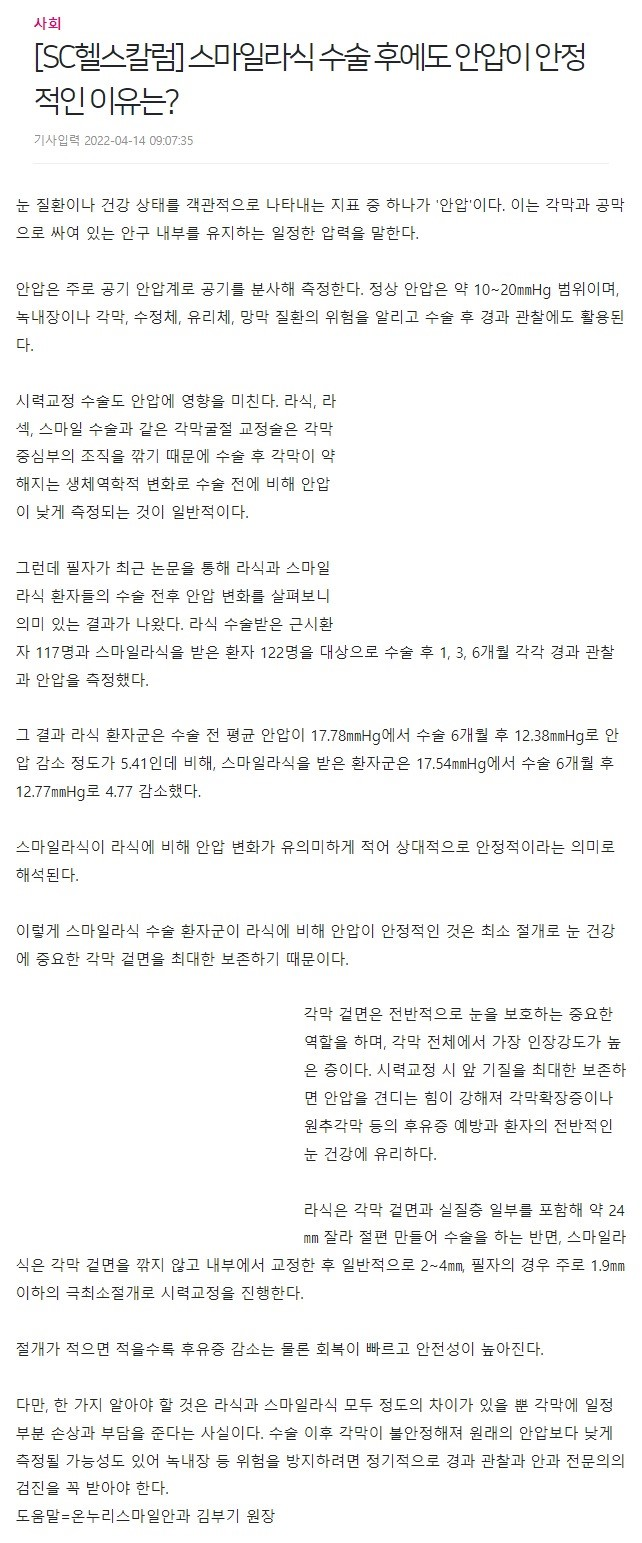 사회

[SC헬스칼럼] 스마일라식 수술 후에도 안압이 안정적인 이유는?

기사입력 2022-04-14 09:07:35

눈 질환이나 건강 상태를 객관적으로 나타내는 지표 중 하나가 '안압'이다. 이는 각막과 공막으로 싸여 있는 안구 내부를 유지하는 일정한 압력을 말한다.

안압은 주로 공기 안압계로 공기를 분사해 측정한다. 정상 안압은 약 10~20mmHg 범위이며, 녹내장이나 각막, 수정체, 유리체, 망막 질환의 위험을 알리고 수술 후 경과 관찰에도 활용된다.

시력교정 수술도 안압에 영향을 미친다. 라식, 라섹, 스마일 수술과 같은 각막굴절 교정술은 각막 중심부의 조직을 깎기 때문에 수술 후 각막이 약해지는 생체역학적 변화로 수술 전에 비해 안압이 낮게 측정되는 것이 일반적이다.

그런데 필자가 최근 논문을 통해 라식과 스마일라식 환자들의 수술 전후 안압 변화를 살펴보니 의미 있는 결과가 나왔다. 라식 수술받은 근시환자 117명과 스마일라식을 받은 환자 122명을 대상으로 수술 후 1, 3, 6개월 각각 경과 관찰과 안압을 측정했다.

그 결과 라식 환자군은 수술 전 평균 안압이 17.78mmHg에서 수술 6개월 후 12.38mmHg로 안압 감소 정도가 5.41인데 비해, 스마일라식을 받은 환자군은 17.54mmHg에서 수술 6개월 후 12.77mmHg로 4.77 감소했다.

스마일라식이 라식에 비해 안압 변화가 유의미하게 적어 상대적으로 안정적이라는 의미로 해석된다.

이렇게 스마일라식 수술 환자군이 라식에 비해 안압이 안정적인 것은 최소 절개로 눈 건강에 중요한 각막 겉면을 최대한 보존하기 때문이다.

각막 겉면은 전반적으로 눈을 보호하는 중요한 역할을 하며, 각막 전체에서 가장 인장강도가 높은 층이다. 시력교정 시 앞 기질을 최대한 보존하면 안압을 견디는 힘이 강해져 각막확장증이나 원추각막 등의 후유증 예방과 환자의 전반적인 눈 건강에 유리하다.

라식은 각막 겉면과 실질층 일부를 포함해 약 24㎜ 잘라 절편 만들어 수술을 하는 반면, 스마일라식은 각막 겉면을 깎지 않고 내부에서 교정한 후 일반적으로 2~4㎜, 필자의 경우 주로 1.9㎜ 이하의 극최소절개로 시력교정을 진행한다.

절개가 적으면 적을수록 후유증 감소는 물론 회복이 빠르고 안전성이 높아진다.

다만, 한 가지 알아야 할 것은 라식과 스마일라식 모두 정도의 차이가 있을 뿐 각막에 일정 부분 손상과 부담을 준다는 사실이다. 수술 이후 각막이 불안정해져 원래의 안압보다 낮게 측정될 가능성도 있어 녹내장 등 위험을 방지하려면 정기적으로 경과 관찰과 안과 전문의의 검진을 꼭 받아야 한다.
도움말=온누리스마일안과 김부기 원장